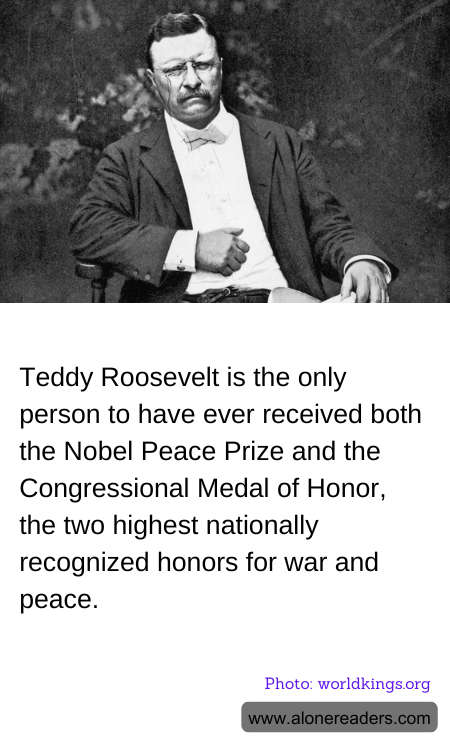 Teddy Roosevelt is the only person to have ever received both the Nobel Peace Prize and the Congressional Medal of Honor, the two highest nationally recognized honors for war and peace.

Photo: worldkings.org

www.alonereaders.com